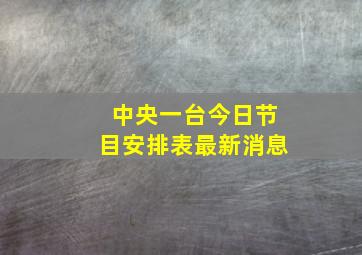 中央一台今日节目安排表最新消息